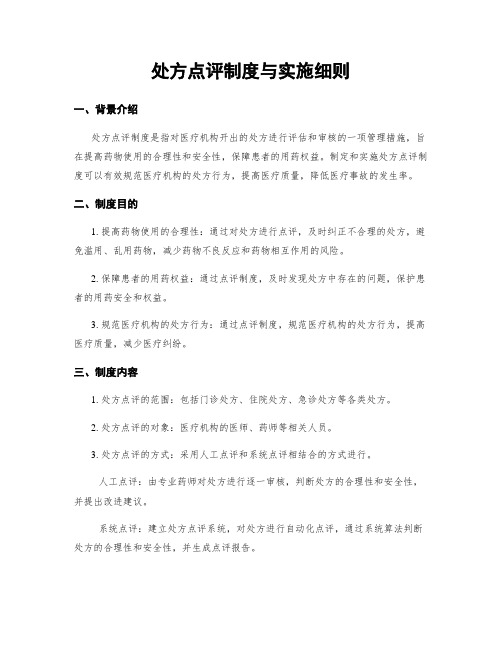 处方点评制度与实施细则

一、背景介绍

处方点评制度是指对医疗机构开出的处方进行评估和审核的一项管理措施，旨在提高药物使用的合理性和安全性，保障患者的用药权益。制定和实施处方点评制度可以有效规范医疗机构的处方行为，提高医疗质量，降低医疗事故的发生率。

二、制度目的

1. 提高药物使用的合理性：通过对处方进行点评，及时纠正不合理的处方，避免滥用、乱用药物，减少药物不良反应和药物相互作用的风险。

2. 保障患者的用药权益：通过点评制度，及时发现处方中存在的问题，保护患者的用药安全和权益。

3. 规范医疗机构的处方行为：通过点评制度，规范医疗机构的处方行为，提高医疗质量，减少医疗纠纷。

三、制度内容

1. 处方点评的范围：包括门诊处方、住院处方、急诊处方等各类处方。

2. 处方点评的对象：医疗机构的医师、药师等相关人员。

3. 处方点评的方式：采用人工点评和系统点评相结合的方式进行。

人工点评：由专业药师对处方进行逐一审核，判断处方的合理性和安全性，并提出改进建议。

系统点评：建立处方点评系统，对处方进行自动化点评，通过系统算法判断处方的合理性和安全性，并生成点评报告。